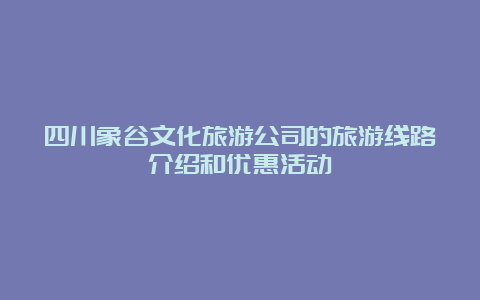 四川象谷文化旅游公司的旅游线路介绍和优惠活动